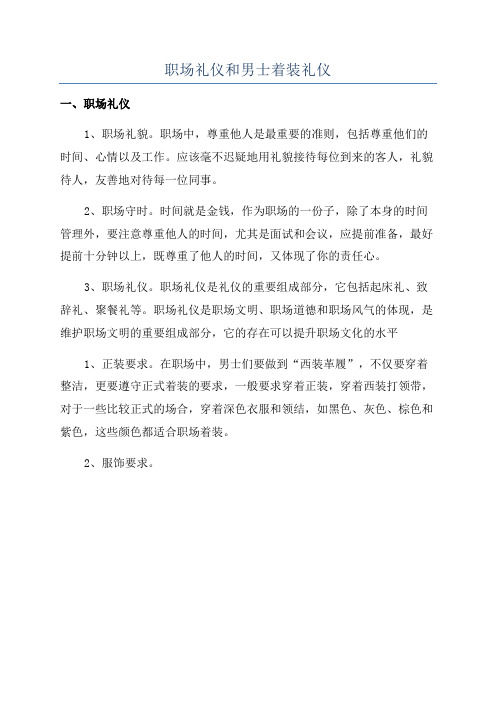 职场礼仪和男士着装礼仪

一、职场礼仪

1、职场礼貌。职场中，尊重他人是最重要的准则，包括尊重他们的时间、心情以及工作。应该毫不迟疑地用礼貌接待每位到来的客人，礼貌待人，友善地对待每一位同事。

2、职场守时。时间就是金钱，作为职场的一份子，除了本身的时间管理外，要注意尊重他人的时间，尤其是面试和会议，应提前准备，最好提前十分钟以上，既尊重了他人的时间，又体现了你的责任心。

3、职场礼仪。职场礼仪是礼仪的重要组成部分，它包括起床礼、致辞礼、聚餐礼等。职场礼仪是职场文明、职场道德和职场风气的体现，是维护职场文明的重要组成部分，它的存在可以提升职场文化的水平

1、正装要求。在职场中，男士们要做到“西装革履”，不仅要穿着整洁，更要遵守正式着装的要求，一般要求穿着正装，穿着西装打领带，对于一些比较正式的场合，穿着深色衣服和领结，如黑色、灰色、棕色和紫色，这些颜色都适合职场着装。

2、服饰要求。